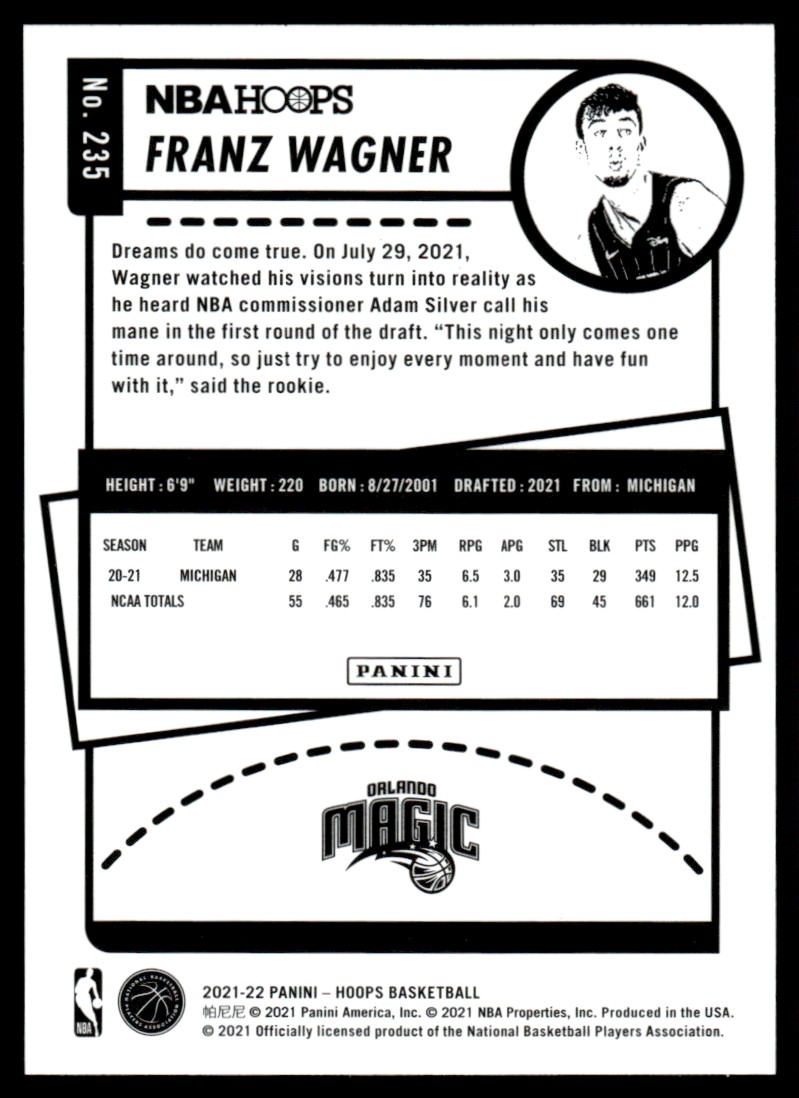 No. 235

NBA HOOPS

FRANZ WAGNER

Dreams do come true. On July 29, 2021, Wagner watched his visions turn into reality as he heard NBA commissioner Adam Silver call his mane in the first round of the draft. "This night only comes one time around, so just try to enjoy every moment and have fun with it," said the rookie.

HEIGHT : 6'9" WEIGHT : 220 BORN : 8/27/2001 DRAFTED : 2021 FROM : MICHIGAN

| SEASON | TEAM | G | FG% | FT% | 3PM | RPG | APG | STL | BLK | PTS | PPG |
|---|---|---|---|---|---|---|---|---|---|---|---|
| 20-21 | MICHIGAN | 28 | .477 | .835 | 35 | 6.5 | 3.0 | 35 | 29 | 349 | 12.5 |
| NCAA TOTALS | | 55 | .465 | .835 | 76 | 6.1 | 2.0 | 69 | 45 | 661 | 12.0 |

PANINI

ORLANDO MAGIC

NBA

2021-22 PANINI – HOOPS BASKETBALL
帕尼尼 © 2021 Panini America, Inc. © 2021 NBA Properties, Inc. Produced in the USA.
© 2021 Officially licensed product of the National Basketball Players Association.